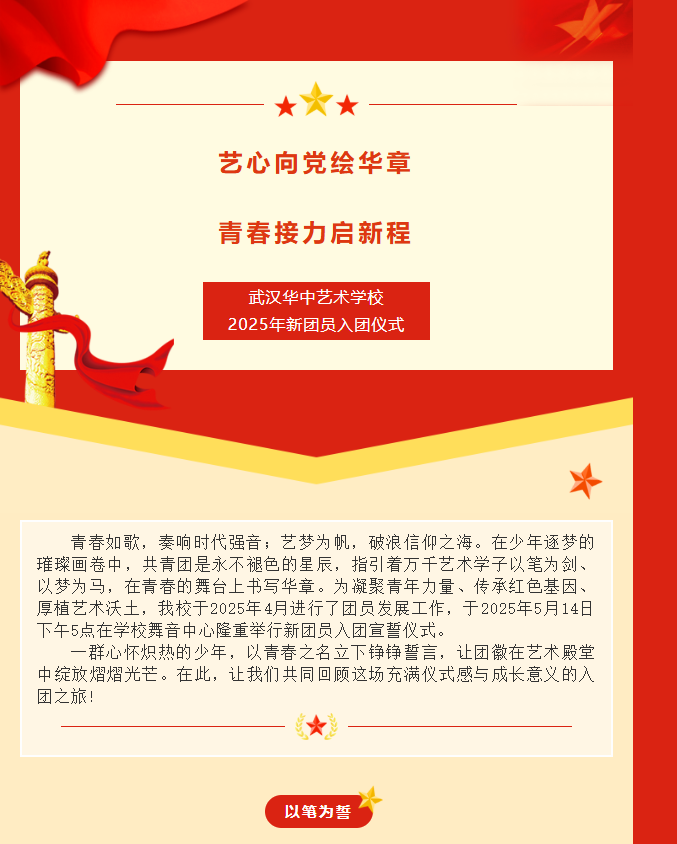 艺心向党绘华章

青春接力启新程

武汉华中艺术学校
2025年新团员入团仪式

青春如歌，奏响时代强音；艺梦为帆，破浪信仰之海。在少年逐梦的璀璨画卷中，共青团是永不褪色的星辰，指引着万千艺术学子以笔为剑、以梦为马，在青春的舞台上书写华章。为凝聚青年力量、传承红色基因、厚植艺术沃土，我校于2025年4月进行了团员发展工作，于2025年5月14日下午5点在学校舞音中心隆重举行新团员入团宣誓仪式。

一群心怀炽热的少年，以青春之名立下铮铮誓言，让团徽在艺术殿堂中绽放熠熠光芒。在此，让我们共同回顾这场充满仪式感与成长意义的入团之旅!

以笔为誓